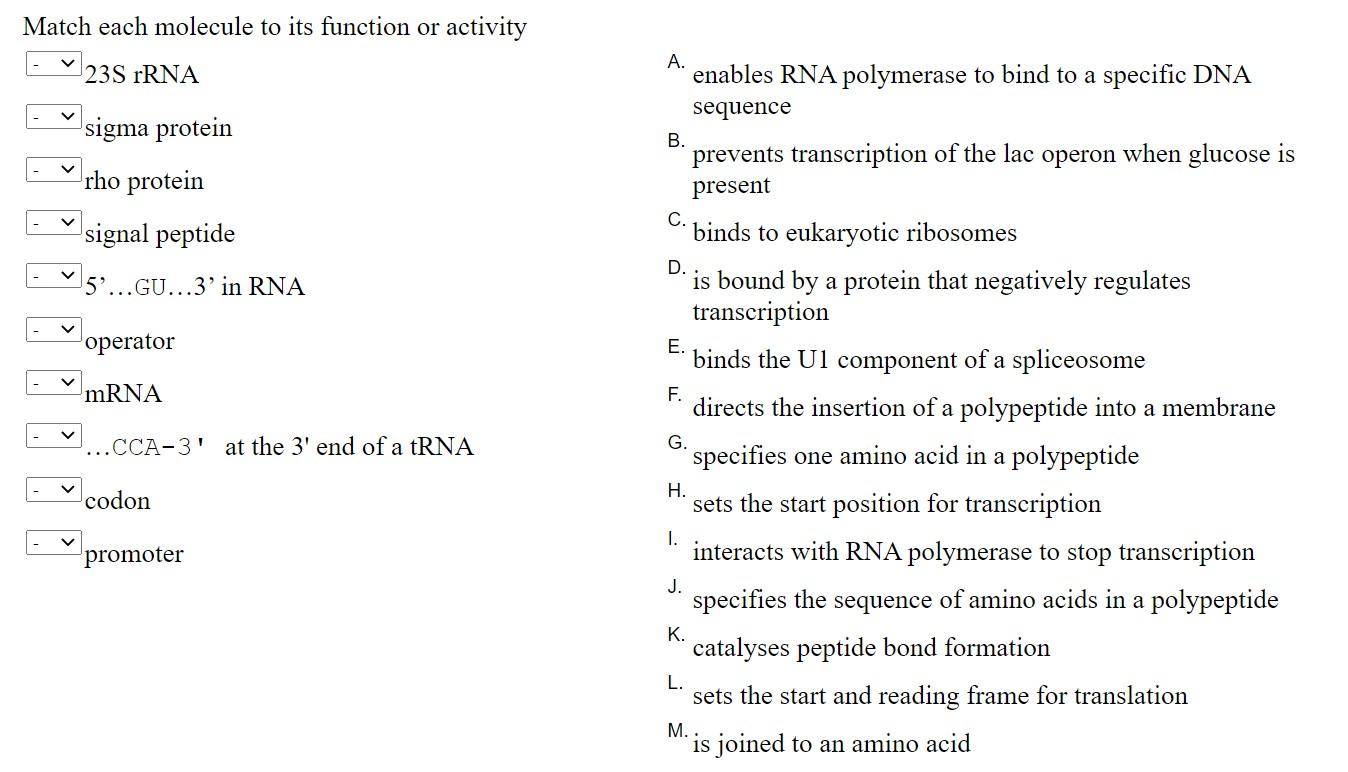 Match each molecule to its function or activity

- 23S rRNA
- sigma protein
- rho protein
- signal peptide
- 5’…GU…3’ in RNA
- operator
- mRNA
- …CCA-3' at the 3' end of a tRNA
- codon
- promoter

A. enables RNA polymerase to bind to a specific DNA sequence
B. prevents transcription of the lac operon when glucose is present
C. binds to eukaryotic ribosomes
D. is bound by a protein that negatively regulates transcription
E. binds the U1 component of a spliceosome
F. directs the insertion of a polypeptide into a membrane
G. specifies one amino acid in a polypeptide
H. sets the start position for transcription
I. interacts with RNA polymerase to stop transcription
J. specifies the sequence of amino acids in a polypeptide
K. catalyses peptide bond formation
L. sets the start and reading frame for translation
M. is joined to an amino acid